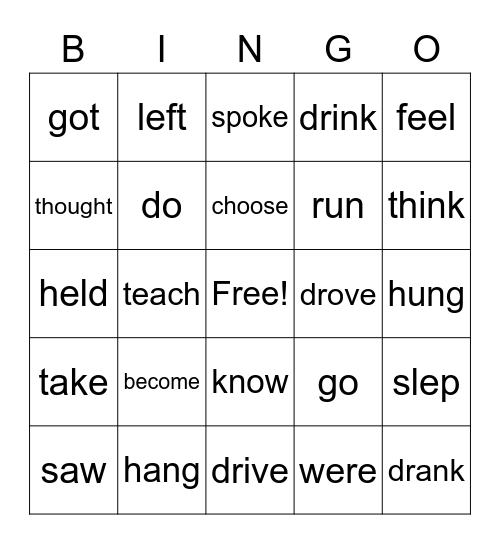 | B | I | N | G | O |
|---|---|---|---|---|
| got | left | spoke | drink | feel |
| thought | do | choose | run | think |
| held | teach | Free! | drove | hung |
| take | become | know | go | slep |
| saw | hang | drive | were | drank |